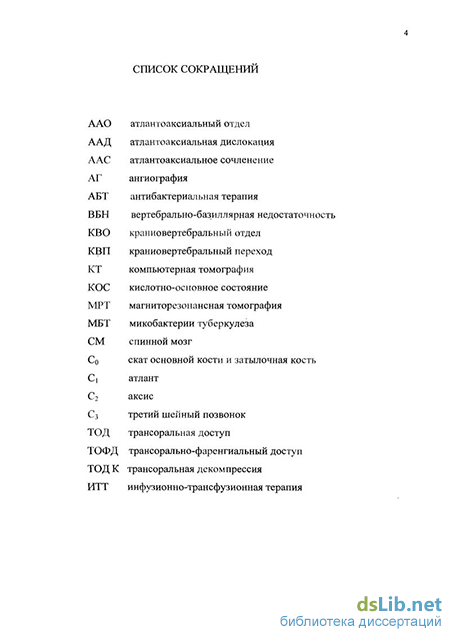 4

СПИСОК СОКРАЩЕНИЙ

ААО атлантоаксиальный отдел
ААД атлантоаксиальная дислокация
ААС атлантоаксиальное сочленение
АГ ангиография
АБТ антибактериальная терапия
ВБН вертебрально-базиллярная недостаточность
КВО краниовертебральный отдел
КВП краниовертебральный переход
КТ компьютерная томография
КОС кислотно-основное состояние
МРТ магниторезонансная томография
МБТ микобактерии туберкулеза
СМ спинной мозг
$C_0$ скат основной кости и затылочная кость
$C_1$ атлант
$C_2$ аксис
$C_3$ третий шейный позвонок
ТОД трансоральная доступ
ТОФД трансорально-фаренгиальный доступ
ТОД К трансоральная декомпрессия
ИТТ инфузионно-трансфузионная терапия

dsLib.net
библиотека диссертаций